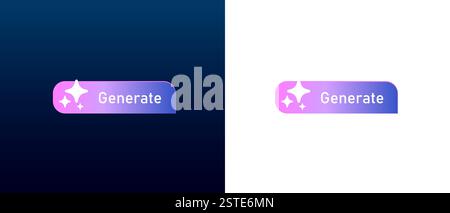 Generate

ala

Generate

alamy - 2STE6MN